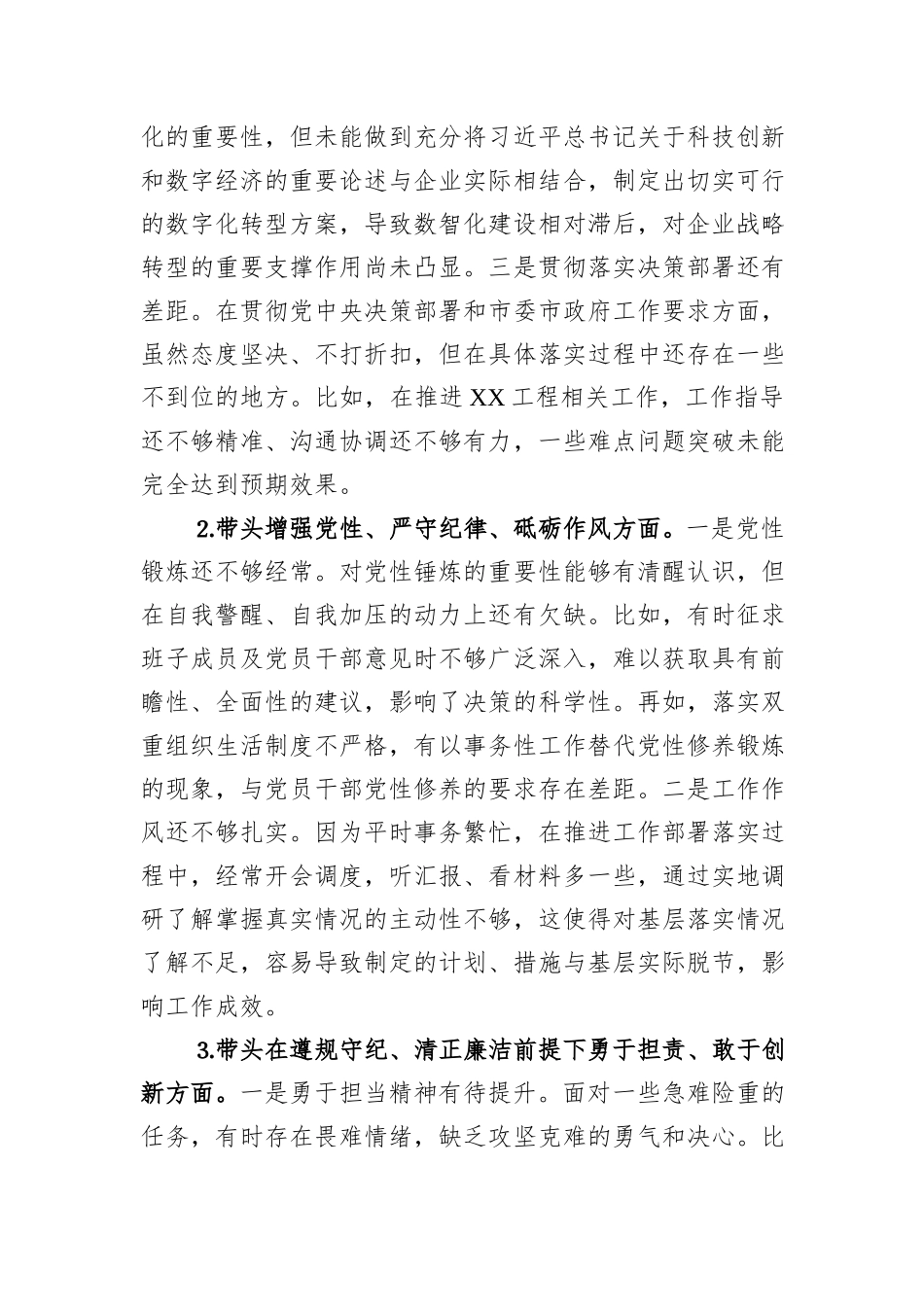 化的重要性，但未能做到充分将习近平总书记关于科技创新和数字经济的重要论述与企业实际相结合，制定出切实可行的数字化转型方案，导致数智化建设相对滞后，对企业战略转型的重要支撑作用尚未凸显。三是贯彻落实决策部署还有差距。在贯彻党中央决策部署和市委市政府工作要求方面，虽然态度坚决、不打折扣，但在具体落实过程中还存在一些不到位的地方。比如，在推进XX工程相关工作，工作指导还不够精准、沟通协调还不够有力，一些难点问题突破未能完全达到预期效果。

2.带头增强党性、严守纪律、砥砺作风方面。一是党性锻炼还不够经常。对党性锤炼的重要性能够有清醒认识，但在自我警醒、自我加压的动力上还有欠缺。比如，有时征求班子成员及党员干部意见时不够广泛深入，难以获取具有前瞻性、全面性的建议，影响了决策的科学性。再如，落实双重组织生活制度不严格，有以事务性工作替代党性修养锻炼的现象，与党员干部党性修养的要求存在差距。二是工作作风还不够扎实。因为平时事务繁忙，在推进工作部署落实过程中，经常开会调度，听汇报、看材料多一些，通过实地调研了解掌握真实情况的主动性不够，这使得对基层落实情况了解不足，容易导致制定的计划、措施与基层实际脱节，影响工作成效。

3.带头在遵规守纪、清正廉洁前提下勇于担责、敢于创新方面。一是勇于担当精神有待提升。面对一些急难险重的任务，有时存在畏难情绪，缺乏攻坚克难的勇气和决心。比